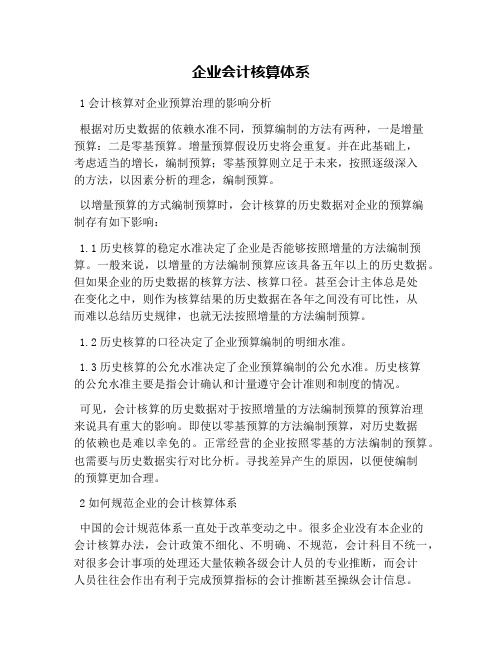 企业会计核算体系

1 会计核算对企业预算治理的影响分析

根据对历史数据的依赖水准不同，预算编制的方法有两种，一是增量预算：二是零基预算。增量预算假设历史将会重复。并在此基础上，考虑适当的增长，编制预算；零基预算则立足于未来，按照逐级深入的方法，以因素分析的理念，编制预算。

以增量预算的方式编制预算时，会计核算的历史数据对企业的预算编制存有如下影响：

1.1 历史核算的稳定水准决定了企业是否能够按照增量的方法编制预算。一般来说，以增量的方法编制预算应该具备五年以上的历史数据。但如果企业的历史数据的核算方法、核算口径。甚至会计主体总是处在变化之中，则作为核算结果的历史数据在各年之间没有可比性，从而难以总结历史规律，也就无法按照增量的方法编制预算。

1.2 历史核算的口径决定了企业预算编制的明细水准。

1.3 历史核算的公允水准决定了企业预算编制的公允水准。历史核算的公允水准主要是指会计确认和计量遵守会计准则和制度的情况。

可见，会计核算的历史数据对于按照增量的方法编制预算的预算治理来说具有重大的影响。即使以零基预算的方法编制预算，对历史数据的依赖也是难以幸免的。正常经营的企业按照零基的方法编制的预算。也需要与历史数据实行对比分析。寻找差异产生的原因，以便使编制的预算更加合理。

2 如何规范企业的会计核算体系

中国的会计规范体系一直处于改革变动之中。很多企业没有本企业的会计核算办法，会计政策不细化、不明确、不规范，会计科目不统一，对很多会计事项的处理还大量依赖各级会计人员的专业推断，而会计人员往往会作出有利于完成预算指标的会计推断甚至操纵会计信息。